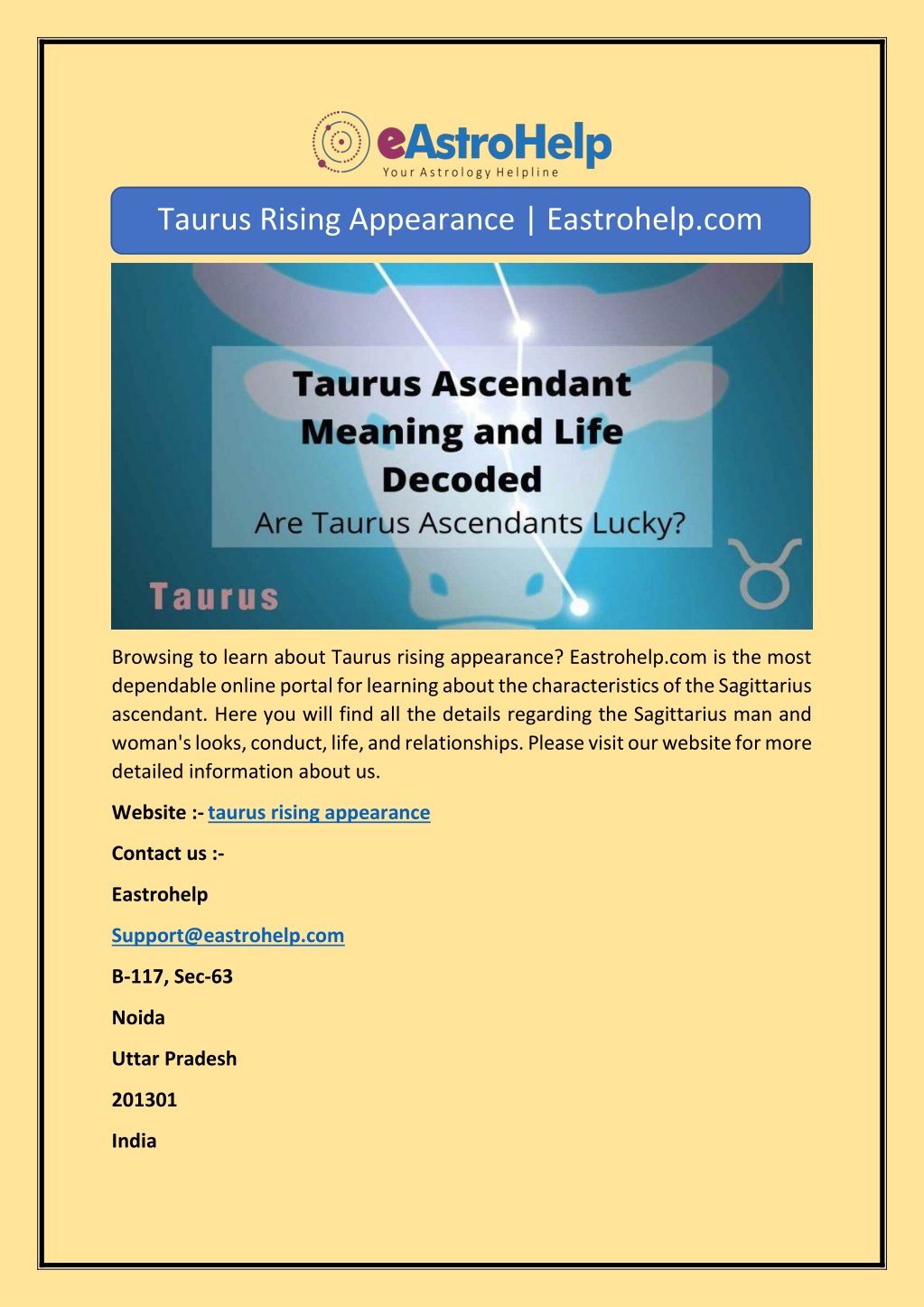 eAstroHelp
Your Astrology Helpline

Taurus Rising Appearance | Eastrohelp.com

Taurus Ascendant Meaning and Life Decoded
Are Taurus Ascendants Lucky?

Taurus

Browsing to learn about Taurus rising appearance? Eastrohelp.com is the most dependable online portal for learning about the characteristics of the Sagittarius ascendant. Here you will find all the details regarding the Sagittarius man and woman's looks, conduct, life, and relationships. Please visit our website for more detailed information about us.

Website :- taurus rising appearance

Contact us :-

Eastrohelp

Support@eastrohelp.com

B-117, Sec-63

Noida

Uttar Pradesh

201301

India